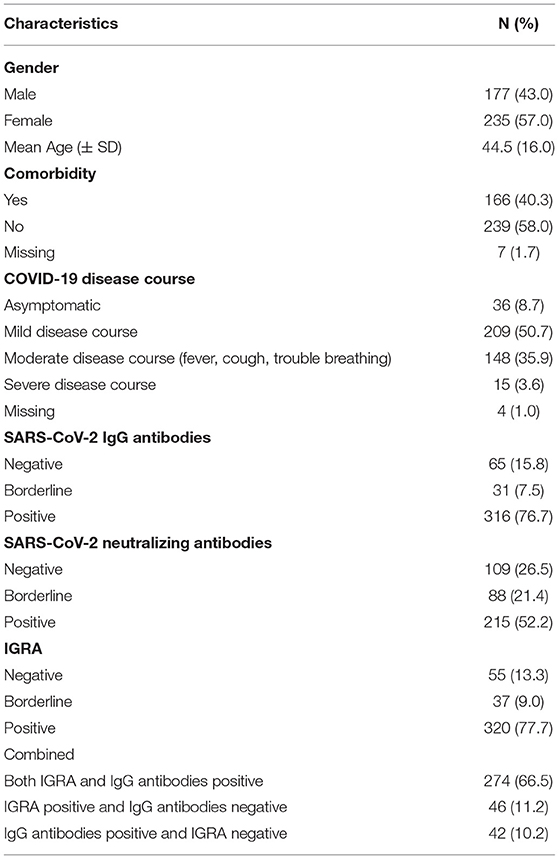 | Characteristics | N (%) |
|---|---|
| **Gender** | |
| Male | 177 (43.0) |
| Female | 235 (57.0) |
| Mean Age (± SD) | 44.5 (16.0) |
| **Comorbidity** | |
| Yes | 166 (40.3) |
| No | 239 (58.0) |
| Missing | 7 (1.7) |
| **COVID-19 disease course** | |
| Asymptomatic | 36 (8.7) |
| Mild disease course | 209 (50.7) |
| Moderate disease course (fever, cough, trouble breathing) | 148 (35.9) |
| Severe disease course | 15 (3.6) |
| Missing | 4 (1.0) |
| **SARS-CoV-2 IgG antibodies** | |
| Negative | 65 (15.8) |
| Borderline | 31 (7.5) |
| Positive | 316 (76.7) |
| **SARS-CoV-2 neutralizing antibodies** | |
| Negative | 109 (26.5) |
| Borderline | 88 (21.4) |
| Positive | 215 (52.2) |
| **IGRA** | |
| Negative | 55 (13.3) |
| Borderline | 37 (9.0) |
| Positive | 320 (77.7) |
| Combined | |
| Both IGRA and IgG antibodies positive | 274 (66.5) |
| IGRA positive and IgG antibodies negative | 46 (11.2) |
| IgG antibodies positive and IGRA negative | 42 (10.2) |